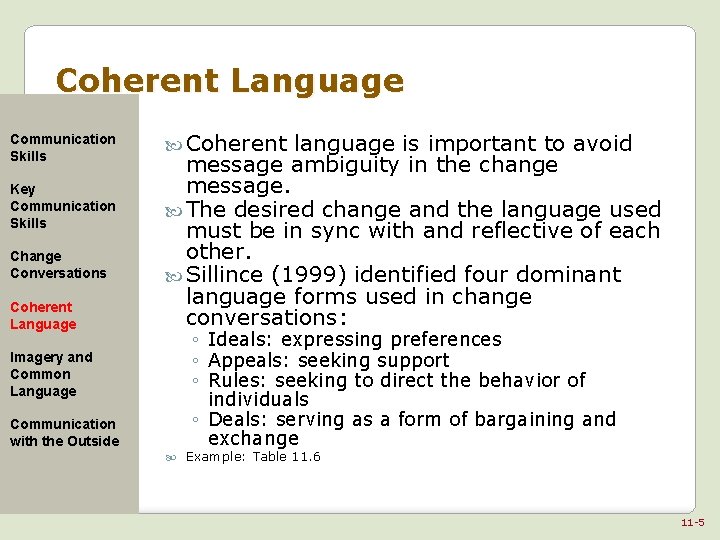 Coherent Language

Communication Skills

Key Communication Skills

Change Conversations

Coherent Language

Imagery and Common Language

Communication with the Outside

Coherent language is important to avoid message ambiguity in the change message.

The desired change and the language used must be in sync with and reflective of each other.

Sillince (1999) identified four dominant language forms used in change conversations:
◦ Ideals: expressing preferences
◦ Appeals: seeking support
◦ Rules: seeking to direct the behavior of individuals
◦ Deals: serving as a form of bargaining and exchange

Example: Table 11.6

11-5